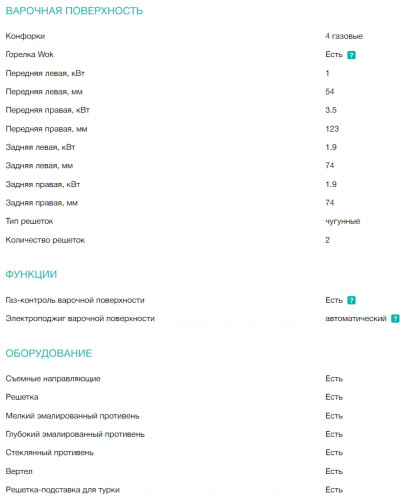 ВАРОЧНАЯ ПОВЕРХНОСТЬ

| | |
|---|---|
| Конфорки | 4 газовые |
| Горелка Wok | Есть ? |
| Передняя левая, кВт | 1 |
| Передняя левая, мм | 54 |
| Передняя правая, кВт | 3.5 |
| Передняя правая, мм | 123 |
| Задняя левая, кВт | 1.9 |
| Задняя левая, мм | 74 |
| Задняя правая, кВт | 1.9 |
| Задняя правая, мм | 74 |
| Тип решеток | чугунные |
| Количество решеток | 2 |

ФУНКЦИИ

| | |
|---|---|
| Газ-контроль варочной поверхности | Есть ? |
| Электроподжиг варочной поверхности | автоматический ? |

ОБОРУДОВАНИЕ

| | |
|---|---|
| Съемные направляющие | Есть |
| Решетка | Есть |
| Мелкий эмалированный противень | Есть |
| Глубокий эмалированный противень | Есть |
| Стеклянный противень | Есть |
| Вертел | Есть |
| Решетка-подставка для турки | Есть |